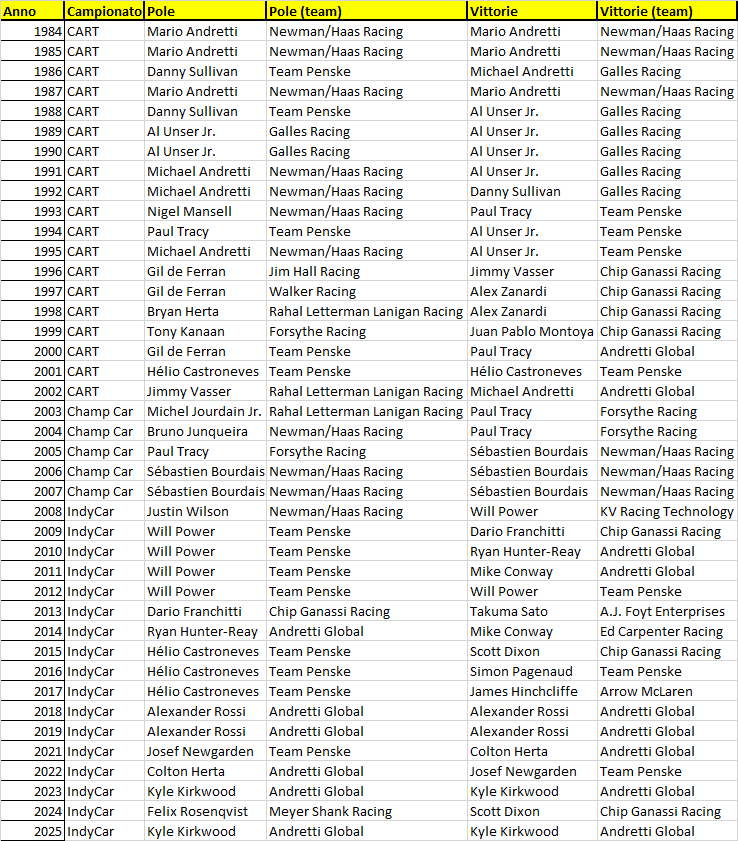 | Anno | Campionato | Pole | Pole (team) | Vittorie | Vittorie (team) |
|---|---|---|---|---|---|
| 1984 | CART | Mario Andretti | Newman/Haas Racing | Mario Andretti | Newman/Haas Racing |
| 1985 | CART | Mario Andretti | Newman/Haas Racing | Mario Andretti | Newman/Haas Racing |
| 1986 | CART | Danny Sullivan | Team Penske | Michael Andretti | Galles Racing |
| 1987 | CART | Mario Andretti | Newman/Haas Racing | Mario Andretti | Newman/Haas Racing |
| 1988 | CART | Danny Sullivan | Team Penske | Al Unser Jr. | Galles Racing |
| 1989 | CART | Al Unser Jr. | Galles Racing | Al Unser Jr. | Galles Racing |
| 1990 | CART | Al Unser Jr. | Galles Racing | Al Unser Jr. | Galles Racing |
| 1991 | CART | Michael Andretti | Newman/Haas Racing | Al Unser Jr. | Galles Racing |
| 1992 | CART | Michael Andretti | Newman/Haas Racing | Danny Sullivan | Galles Racing |
| 1993 | CART | Nigel Mansell | Newman/Haas Racing | Paul Tracy | Team Penske |
| 1994 | CART | Paul Tracy | Team Penske | Al Unser Jr. | Team Penske |
| 1995 | CART | Michael Andretti | Newman/Haas Racing | Al Unser Jr. | Team Penske |
| 1996 | CART | Gil de Ferran | Jim Hall Racing | Jimmy Vasser | Chip Ganassi Racing |
| 1997 | CART | Gil de Ferran | Walker Racing | Alex Zanardi | Chip Ganassi Racing |
| 1998 | CART | Bryan Herta | Rahal Letterman Lanigan Racing | Alex Zanardi | Chip Ganassi Racing |
| 1999 | CART | Tony Kanaan | Forsythe Racing | Juan Pablo Montoya | Chip Ganassi Racing |
| 2000 | CART | Gil de Ferran | Team Penske | Paul Tracy | Andretti Global |
| 2001 | CART | Hélio Castroneves | Team Penske | Hélio Castroneves | Team Penske |
| 2002 | CART | Jimmy Vasser | Rahal Letterman Lanigan Racing | Michael Andretti | Andretti Global |
| 2003 | Champ Car | Michel Jourdain Jr. | Rahal Letterman Lanigan Racing | Paul Tracy | Forsythe Racing |
| 2004 | Champ Car | Bruno Junqueira | Newman/Haas Racing | Paul Tracy | Forsythe Racing |
| 2005 | Champ Car | Paul Tracy | Forsythe Racing | Sébastien Bourdais | Newman/Haas Racing |
| 2006 | Champ Car | Sébastien Bourdais | Newman/Haas Racing | Sébastien Bourdais | Newman/Haas Racing |
| 2007 | Champ Car | Sébastien Bourdais | Newman/Haas Racing | Sébastien Bourdais | Newman/Haas Racing |
| 2008 | IndyCar | Justin Wilson | Newman/Haas Racing | Will Power | KV Racing Technology |
| 2009 | IndyCar | Will Power | Team Penske | Dario Franchitti | Chip Ganassi Racing |
| 2010 | IndyCar | Will Power | Team Penske | Ryan Hunter-Reay | Andretti Global |
| 2011 | IndyCar | Will Power | Team Penske | Mike Conway | Andretti Global |
| 2012 | IndyCar | Will Power | Team Penske | Will Power | Team Penske |
| 2013 | IndyCar | Dario Franchitti | Chip Ganassi Racing | Takuma Sato | A.J. Foyt Enterprises |
| 2014 | IndyCar | Ryan Hunter-Reay | Andretti Global | Mike Conway | Ed Carpenter Racing |
| 2015 | IndyCar | Hélio Castroneves | Team Penske | Scott Dixon | Chip Ganassi Racing |
| 2016 | IndyCar | Hélio Castroneves | Team Penske | Simon Pagenaud | Team Penske |
| 2017 | IndyCar | Hélio Castroneves | Team Penske | James Hinchcliffe | Arrow McLaren |
| 2018 | IndyCar | Alexander Rossi | Andretti Global | Alexander Rossi | Andretti Global |
| 2019 | IndyCar | Alexander Rossi | Andretti Global | Alexander Rossi | Andretti Global |
| 2021 | IndyCar | Josef Newgarden | Team Penske | Colton Herta | Andretti Global |
| 2022 | IndyCar | Colton Herta | Andretti Global | Josef Newgarden | Team Penske |
| 2023 | IndyCar | Kyle Kirkwood | Andretti Global | Kyle Kirkwood | Andretti Global |
| 2024 | IndyCar | Felix Rosenqvist | Meyer Shank Racing | Scott Dixon | Chip Ganassi Racing |
| 2025 | IndyCar | Kyle Kirkwood | Andretti Global | Kyle Kirkwood | Andretti Global |